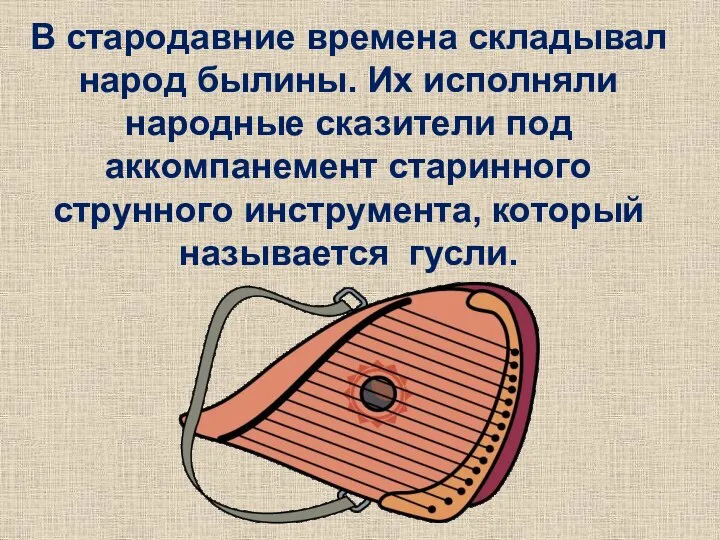 В стародавние времена складывал народ былины. Их исполняли народные сказители под аккомпанемент старинного струнного инструмента, который называется  гусли.